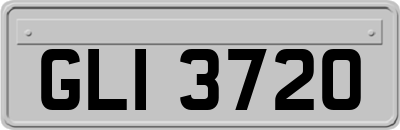 GLI 3720